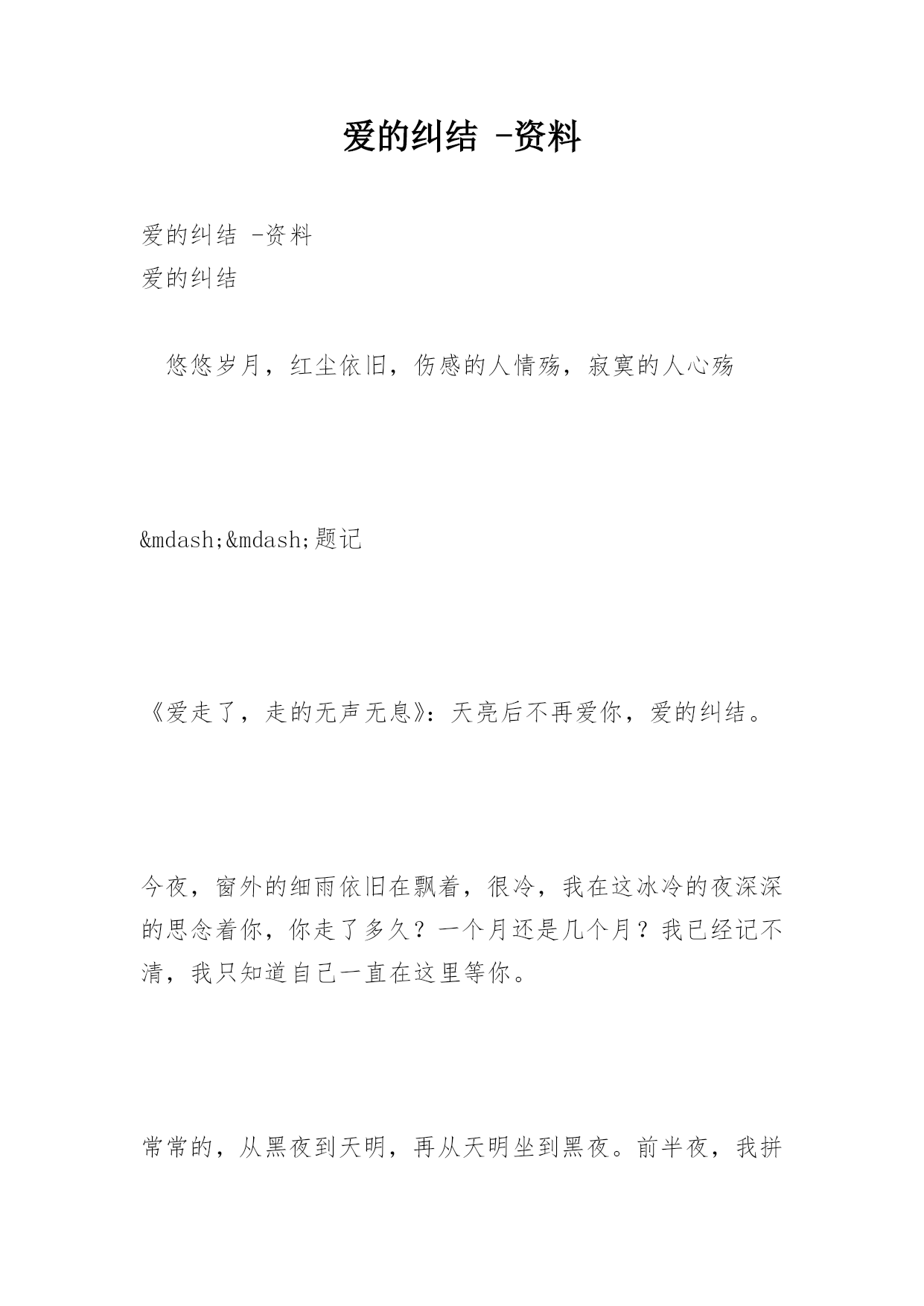 爱的纠结 -资料

爱的纠结 -资料
爱的纠结

悠悠岁月，红尘依旧，伤感的人情殇，寂寞的人心殇

&mdash;&mdash;题记

《爱走了，走的无声无息》：天亮后不再爱你，爱的纠结。

今夜，窗外的细雨依旧在飘着，很冷，我在这冰冷的夜深深的思念着你，你走了多久？一个月还是几个月？我已经记不清，我只知道自己一直在这里等你。

常常的，从黑夜到天明，再从天明坐到黑夜。前半夜，我拼